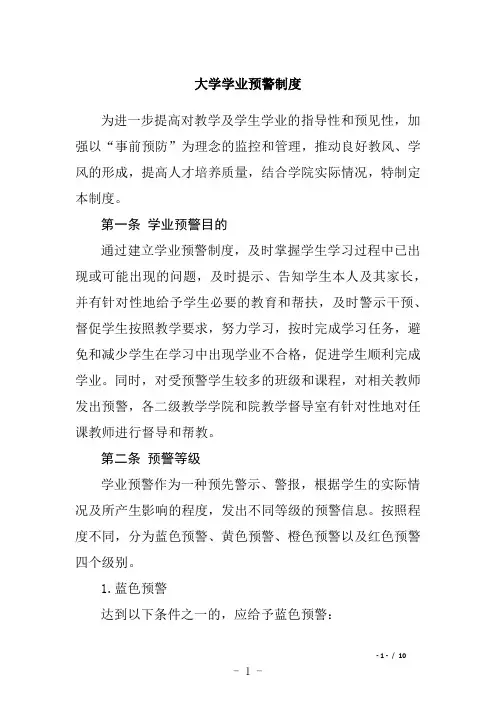 大学学业预警制度

为进一步提高对教学及学生学业的指导性和预见性，加强以“事前预防”为理念的监控和管理，推动良好教风、学风的形成，提高人才培养质量，结合学院实际情况，特制定本制度。

第一条 学业预警目的

通过建立学业预警制度，及时掌握学生学习过程中已出现或可能出现的问题，及时提示、告知学生本人及其家长，并有针对性地给予学生必要的教育和帮扶，及时警示干预、督促学生按照教学要求，努力学习，按时完成学习任务，避免和减少学生在学习中出现学业不合格，促进学生顺利完成学业。同时，对受预警学生较多的班级和课程，对相关教师发出预警，各二级教学学院和院教学督导室有针对性地对任课教师进行督导和帮教。

第二条 预警等级

学业预警作为一种预先警示、警报，根据学生的实际情况及所产生影响的程度，发出不同等级的预警信息。按照程度不同，分为蓝色预警、黄色预警、橙色预警以及红色预警四个级别。

1. 蓝色预警

达到以下条件之一的，应给予蓝色预警：

- 1 - / 10

- 1 -